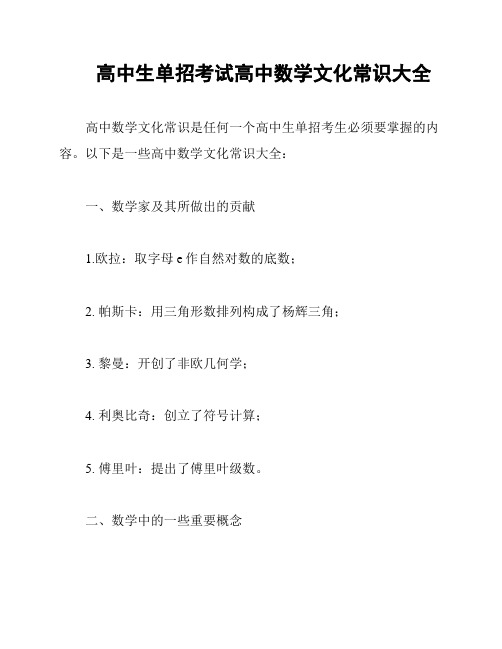 高中生单招考试高中数学文化常识大全

高中数学文化常识是任何一个高中生单招考生必须要掌握的内容。以下是一些高中数学文化常识大全：

一、数学家及其所做出的贡献

1.欧拉：取字母 e 作自然对数的底数；

2. 帕斯卡：用三角形数排列构成了杨辉三角；

3. 黎曼：开创了非欧几何学；

4. 利奥比奇：创立了符号计算；

5. 傅里叶：提出了傅里叶级数。

二、数学中的一些重要概念